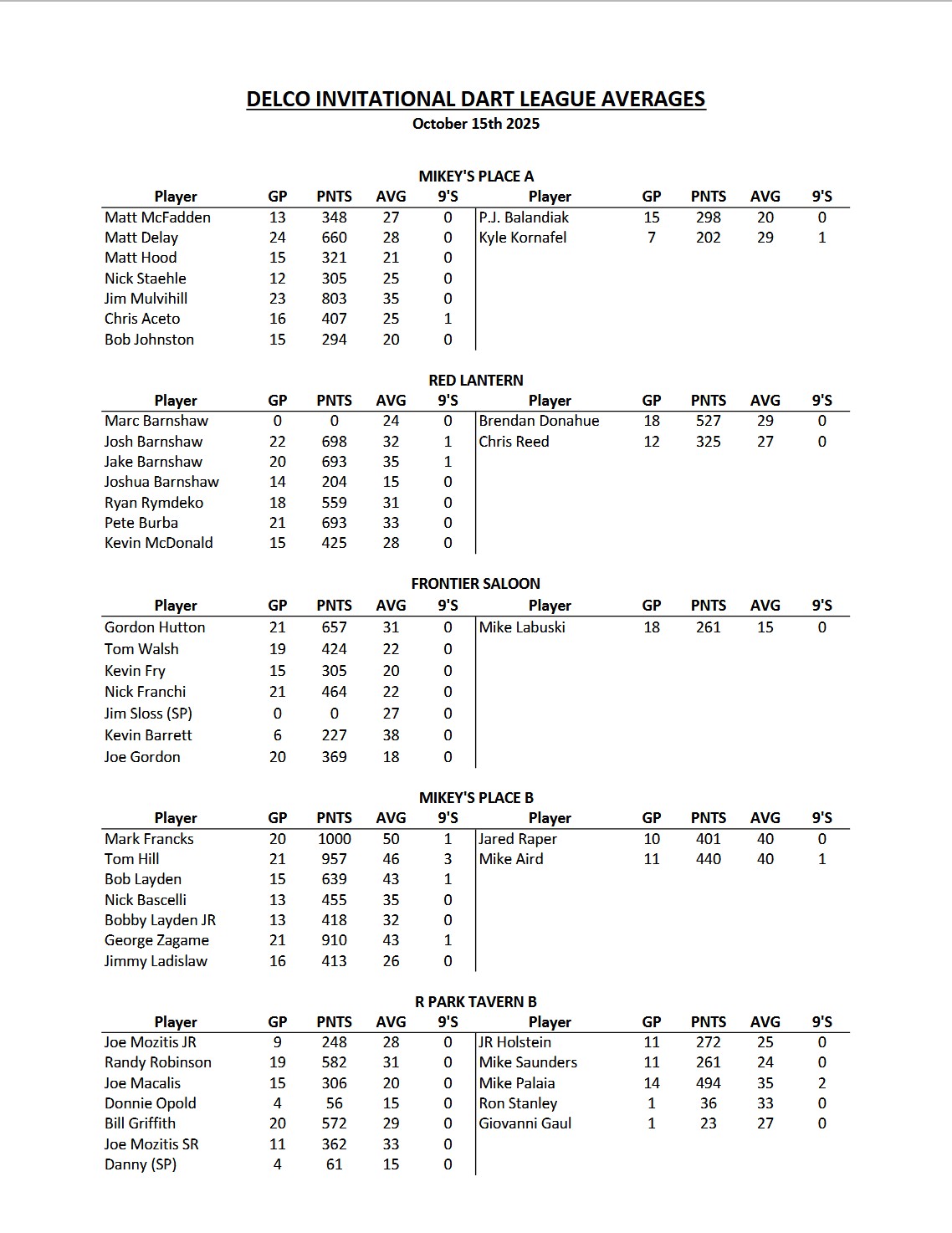 DELCO INVITATIONAL DART LEAGUE AVERAGES
October 15th 2025

MIKEY'S PLACE A

| Player | GP | PNTS | AVG | 9'S | Player | GP | PNTS | AVG | 9'S |
|---|---|---|---|---|---|---|---|---|---|
| Matt McFadden | 13 | 348 | 27 | 0 | P.J. Balandiak | 15 | 298 | 20 | 0 |
| Matt Delay | 24 | 660 | 28 | 0 | Kyle Kornafel | 7 | 202 | 29 | 1 |
| Matt Hood | 15 | 321 | 21 | 0 | | | | | |
| Nick Staehle | 12 | 305 | 25 | 0 | | | | | |
| Jim Mulvihill | 23 | 803 | 35 | 0 | | | | | |
| Chris Aceto | 16 | 407 | 25 | 1 | | | | | |
| Bob Johnston | 15 | 294 | 20 | 0 | | | | | |

RED LANTERN

| Player | GP | PNTS | AVG | 9'S | Player | GP | PNTS | AVG | 9'S |
|---|---|---|---|---|---|---|---|---|---|
| Marc Barnshaw | 0 | 0 | 24 | 0 | Brendan Donahue | 18 | 527 | 29 | 0 |
| Josh Barnshaw | 22 | 698 | 32 | 1 | Chris Reed | 12 | 325 | 27 | 0 |
| Jake Barnshaw | 20 | 693 | 35 | 1 | | | | | |
| Joshua Barnshaw | 14 | 204 | 15 | 0 | | | | | |
| Ryan Rymdeko | 18 | 559 | 31 | 0 | | | | | |
| Pete Burba | 21 | 693 | 33 | 0 | | | | | |
| Kevin McDonald | 15 | 425 | 28 | 0 | | | | | |

FRONTIER SALOON

| Player | GP | PNTS | AVG | 9'S | Player | GP | PNTS | AVG | 9'S |
|---|---|---|---|---|---|---|---|---|---|
| Gordon Hutton | 21 | 657 | 31 | 0 | Mike Labuski | 18 | 261 | 15 | 0 |
| Tom Walsh | 19 | 424 | 22 | 0 | | | | | |
| Kevin Fry | 15 | 305 | 20 | 0 | | | | | |
| Nick Franchi | 21 | 464 | 22 | 0 | | | | | |
| Jim Sloss (SP) | 0 | 0 | 27 | 0 | | | | | |
| Kevin Barrett | 6 | 227 | 38 | 0 | | | | | |
| Joe Gordon | 20 | 369 | 18 | 0 | | | | | |

MIKEY'S PLACE B

| Player | GP | PNTS | AVG | 9'S | Player | GP | PNTS | AVG | 9'S |
|---|---|---|---|---|---|---|---|---|---|
| Mark Francks | 20 | 1000 | 50 | 1 | Jared Raper | 10 | 401 | 40 | 0 |
| Tom Hill | 21 | 957 | 46 | 3 | Mike Aird | 11 | 440 | 40 | 1 |
| Bob Layden | 15 | 639 | 43 | 1 | | | | | |
| Nick Bascelli | 13 | 455 | 35 | 0 | | | | | |
| Bobby Layden JR | 13 | 418 | 32 | 0 | | | | | |
| George Zagame | 21 | 910 | 43 | 1 | | | | | |
| Jimmy Ladislaw | 16 | 413 | 26 | 0 | | | | | |

R PARK TAVERN B

| Player | GP | PNTS | AVG | 9'S | Player | GP | PNTS | AVG | 9'S |
|---|---|---|---|---|---|---|---|---|---|
| Joe Mozitis JR | 9 | 248 | 28 | 0 | JR Holstein | 11 | 272 | 25 | 0 |
| Randy Robinson | 19 | 582 | 31 | 0 | Mike Saunders | 11 | 261 | 24 | 0 |
| Joe Macalis | 15 | 306 | 20 | 0 | Mike Palaia | 14 | 494 | 35 | 2 |
| Donnie Opold | 4 | 56 | 15 | 0 | Ron Stanley | 1 | 36 | 33 | 0 |
| Bill Griffith | 20 | 572 | 29 | 0 | Giovanni Gaul | 1 | 23 | 27 | 0 |
| Joe Mozitis SR | 11 | 362 | 33 | 0 | | | | | |
| Danny (SP) | 4 | 61 | 15 | 0 | | | | | |